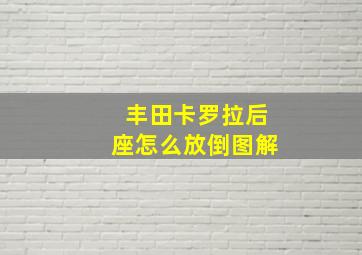 丰田卡罗拉后座怎么放倒图解